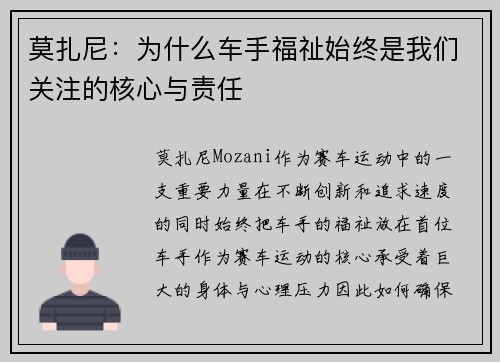 莫扎尼：为什么车手福祉始终是我们关注的核心与责任

莫扎尼Mozani作为赛车运动中的一支重要力量在不断创新和追求速度的同时始终把车手的福祉放在首位车手作为赛车运动的核心承受着巨大的身体与心理压力因此如何确保